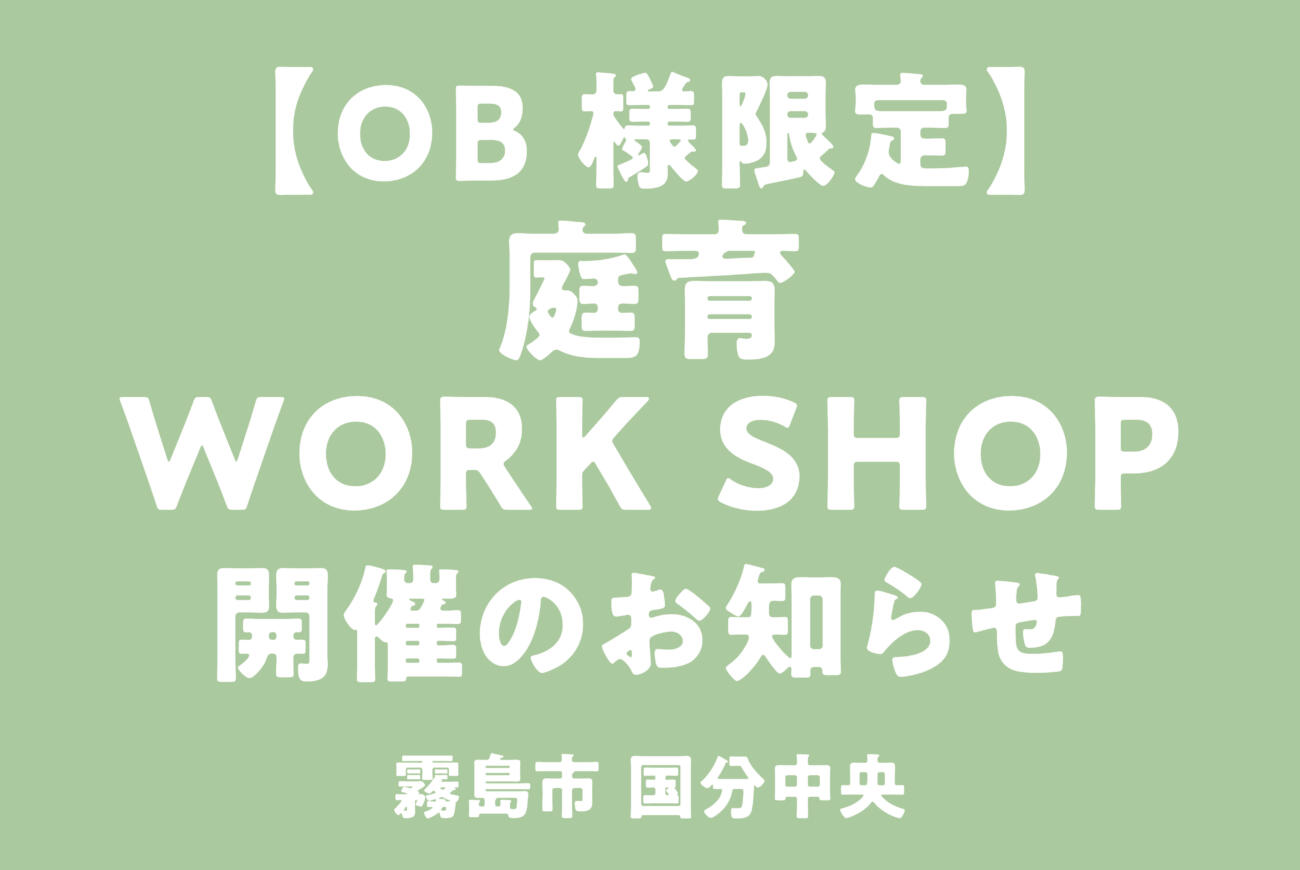 【OB 様限定】
庭育
WORK SHOP
開催のお知らせ

霧島市 国分中央